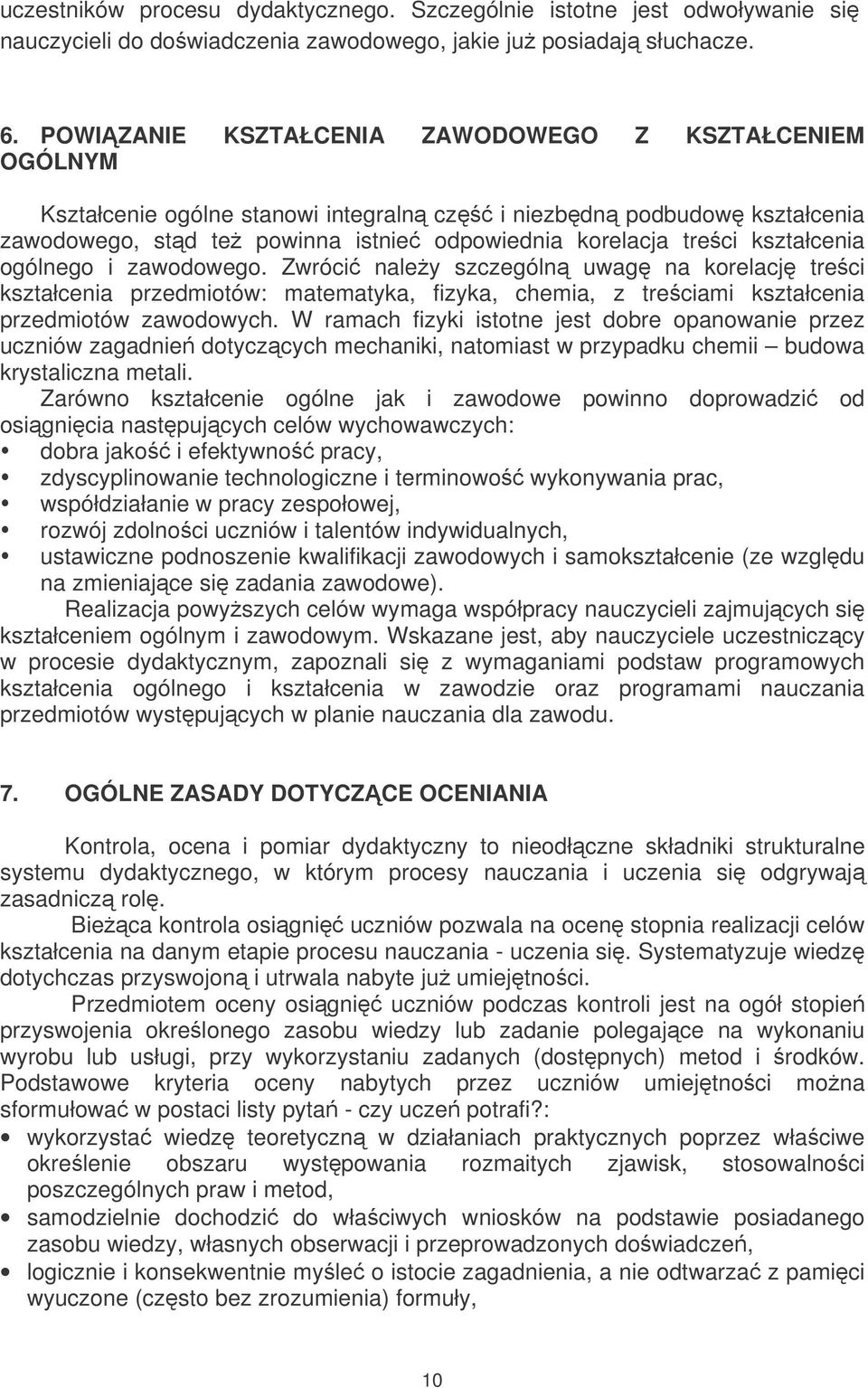 uczestników procesu dydaktycznego. Szczególnie istotne jest odwoływanie się nauczycieli do doświadczenia zawodowego, jakie już posiadają słuchacze.

6. POWIĄZANIE KSZTAŁCENIA ZAWODOWEGO Z KSZTAŁCENIEM OGÓLNYM

Kształcenie ogólne stanowi integralną część i niezbędną podbudowę kształcenia zawodowego, stąd też powinna istnieć odpowiednia korelacja treści kształcenia ogólnego i zawodowego. Zwrócić należy szczególną uwagę na korelację treści kształcenia przedmiotów: matematyka, fizyka, chemia, z treściami kształcenia przedmiotów zawodowych. W ramach fizyki istotne jest dobre opanowanie przez uczniów zagadnień dotyczących mechaniki, natomiast w przypadku chemii – budowa krystaliczna metali.
Zarówno kształcenie ogólne jak i zawodowe powinno doprowadzić od osiągnięcia następujących celów wychowawczych:
• dobra jakość i efektywność pracy,
• zdyscyplinowanie technologiczne i terminowość wykonywania prac,
• współdziałanie w pracy zespołowej,
• rozwój zdolności uczniów i talentów indywidualnych,
• ustawiczne podnoszenie kwalifikacji zawodowych i samokształcenie (ze względu na zmieniające się zadania zawodowe).
Realizacja powyższych celów wymaga współpracy nauczycieli zajmujących się kształceniem ogólnym i zawodowym. Wskazane jest, aby nauczyciele uczestniczący w procesie dydaktycznym, zapoznali się z wymaganiami podstaw programowych kształcenia ogólnego i kształcenia w zawodzie oraz programami nauczania przedmiotów występujących w planie nauczania dla zawodu.

7. OGÓLNE ZASADY DOTYCZĄCE OCENIANIA

Kontrola, ocena i pomiar dydaktyczny to nieodłączne składniki strukturalne systemu dydaktycznego, w którym procesy nauczania i uczenia się odgrywają zasadniczą rolę.
Bieżąca kontrola osiągnięć uczniów pozwala na ocenę stopnia realizacji celów kształcenia na danym etapie procesu nauczania - uczenia się. Systematyzuje wiedzę dotychczas przyswojoną i utrwala nabyte już umiejętności.
Przedmiotem oceny osiągnięć uczniów podczas kontroli jest na ogół stopień przyswojenia określonego zasobu wiedzy lub zadanie polegające na wykonaniu wyrobu lub usługi, przy wykorzystaniu zadanych (dostępnych) metod i środków. Podstawowe kryteria oceny nabytych przez uczniów umiejętności można sformułować w postaci listy pytań - czy uczeń potrafi?:
• wykorzystać wiedzę teoretyczną w działaniach praktycznych poprzez właściwe określenie obszaru występowania rozmaitych zjawisk, stosowalności poszczególnych praw i metod,
• samodzielnie dochodzić do właściwych wniosków na podstawie posiadanego zasobu wiedzy, własnych obserwacji i przeprowadzonych doświadczeń,
• logicznie i konsekwentnie myśleć o istocie zagadnienia, a nie odtwarzać z pamięci wyuczone (często bez zrozumienia) formuły,

10